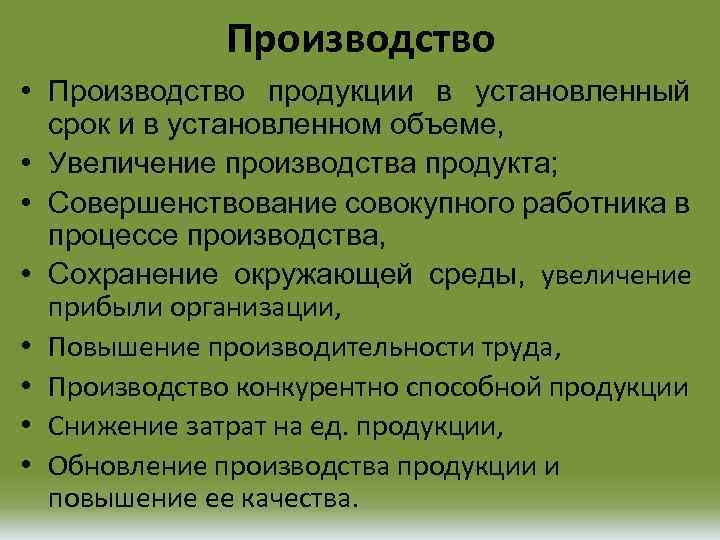 Производство

• Производство продукции в установленный срок и в установленном объеме,
• Увеличение производства продукта;
• Совершенствование совокупного работника в процессе производства,
• Сохранение окружающей среды, увеличение прибыли организации,
• Повышение производительности труда,
• Производство конкурентно способной продукции
• Снижение затрат на ед. продукции,
• Обновление производства продукции и повышение ее качества.